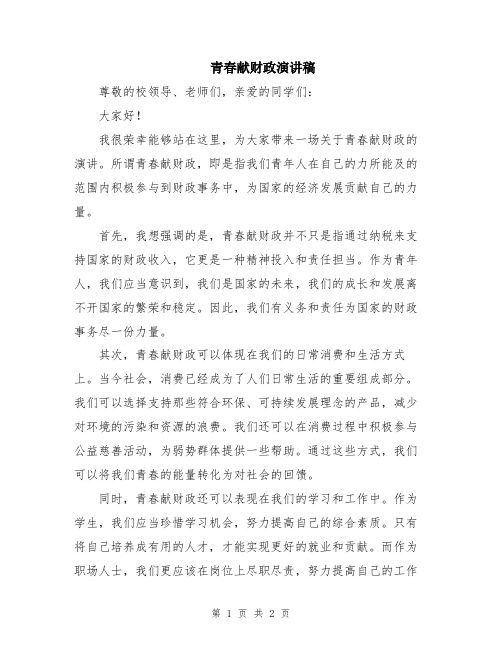 青春献财政演讲稿

尊敬的校领导、老师们，亲爱的同学们：

大家好！

我很荣幸能够站在这里，为大家带来一场关于青春献财政的演讲。所谓青春献财政，即是指我们青年人在自己的力所能及的范围内积极参与到财政事务中，为国家的经济发展贡献自己的力量。

首先，我想强调的是，青春献财政并不只是指通过纳税来支持国家的财政收入，它更是一种精神投入和责任担当。作为青年人，我们应当意识到，我们是国家的未来，我们的成长和发展离不开国家的繁荣和稳定。因此，我们有义务和责任为国家的财政事务尽一份力量。

其次，青春献财政可以体现在我们的日常消费和生活方式上。当今社会，消费已经成为了人们日常生活的重要组成部分。我们可以选择支持那些符合环保、可持续发展理念的产品，减少对环境的污染和资源的浪费。我们还可以在消费过程中积极参与公益慈善活动，为弱势群体提供一些帮助。通过这些方式，我们可以将我们青春的能量转化为对社会的回馈。

同时，青春献财政还可以表现在我们的学习和工作中。作为学生，我们应当珍惜学习机会，努力提高自己的综合素质。只有将自己培养成有用的人才，才能实现更好的就业和贡献。而作为职场人士，我们更应该在岗位上尽职尽责，努力提高自己的工作

第 1 页 共 2 页